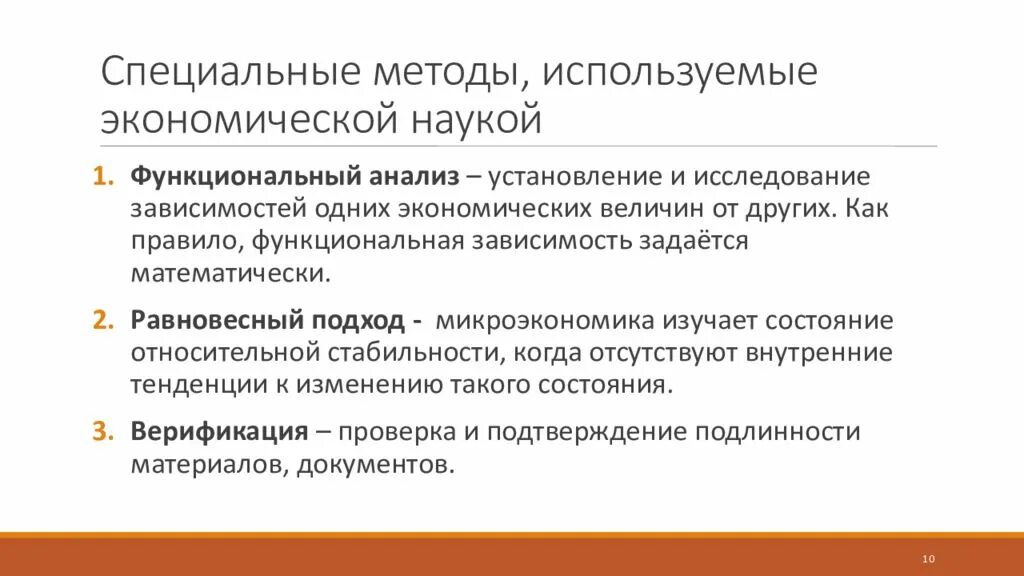 Специальные методы, используемые экономической наукой

1. Функциональный анализ – установление и исследование зависимостей одних экономических величин от других. Как правило, функциональная зависимость задаётся математически.

2. Равновесный подход - микроэкономика изучает состояние относительной стабильности, когда отсутствуют внутренние тенденции к изменению такого состояния.

3. Верификация – проверка и подтверждение подлинности материалов, документов.

10